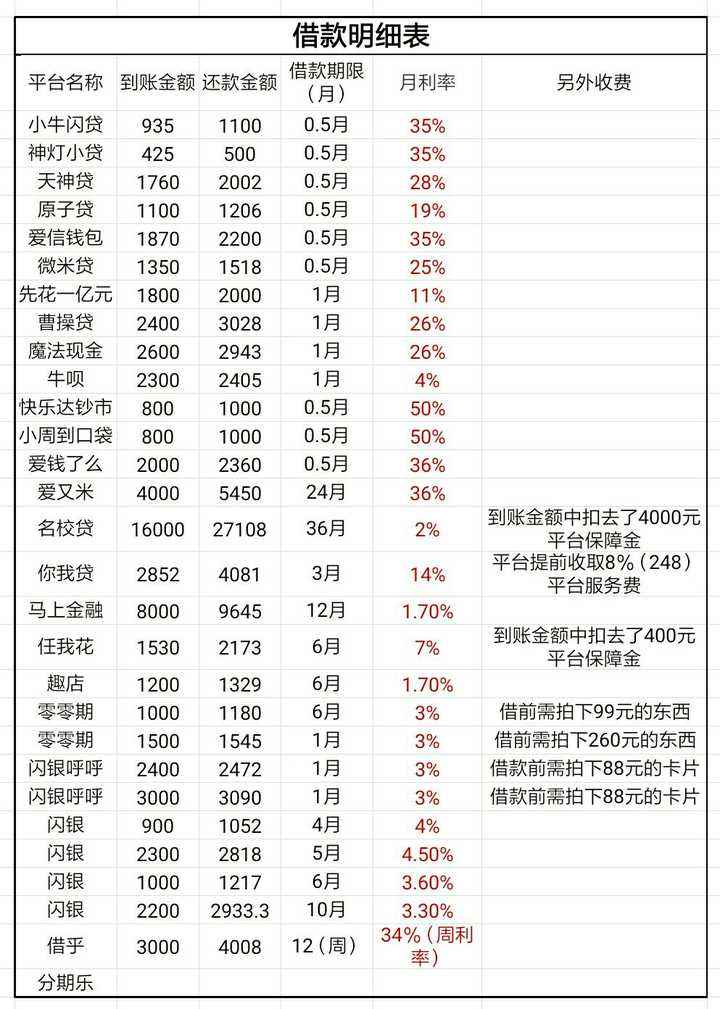 借款明细表

| 平台名称 | 到账金额 | 还款金额 | 借款期限（月） | 月利率 | 另外收费 |
|---|---|---|---|---|---|
| 小牛闪贷 | 935 | 1100 | 0.5月 | 35% | |
| 神灯小贷 | 425 | 500 | 0.5月 | 35% | |
| 天神贷 | 1760 | 2002 | 0.5月 | 28% | |
| 原子贷 | 1100 | 1206 | 0.5月 | 19% | |
| 爱信钱包 | 1870 | 2200 | 0.5月 | 35% | |
| 微米贷 | 1350 | 1518 | 0.5月 | 25% | |
| 先花一亿元 | 1800 | 2000 | 1月 | 11% | |
| 曹操贷 | 2400 | 3028 | 1月 | 26% | |
| 魔法现金 | 2600 | 2943 | 1月 | 26% | |
| 牛呗 | 2300 | 2405 | 1月 | 4% | |
| 快乐达钞市 | 800 | 1000 | 0.5月 | 50% | |
| 小周到口袋 | 800 | 1000 | 0.5月 | 50% | |
| 爱钱了么 | 2000 | 2360 | 0.5月 | 36% | |
| 爱又米 | 4000 | 5450 | 24月 | 36% | |
| 名校贷 | 16000 | 27108 | 36月 | 2% | 到账金额中扣去了4000元平台保障金 |
| 你我贷 | 2852 | 4081 | 3月 | 14% | 平台提前收取8%（248）平台服务费 |
| 马上金融 | 8000 | 9645 | 12月 | 1.70% | |
| 任我花 | 1530 | 2173 | 6月 | 7% | 到账金额中扣去了400元平台保障金 |
| 趣店 | 1200 | 1329 | 6月 | 1.70% | |
| 零零期 | 1000 | 1180 | 6月 | 3% | 借前需拍下99元的东西 |
| 零零期 | 1500 | 1545 | 1月 | 3% | 借前需拍下260元的东西 |
| 闪银呼呼 | 2400 | 2472 | 1月 | 3% | 借款前需拍下88元的卡片 |
| 闪银呼呼 | 3000 | 3090 | 1月 | 3% | 借款前需拍下88元的卡片 |
| 闪银 | 900 | 1052 | 4月 | 4% | |
| 闪银 | 2300 | 2818 | 5月 | 4.50% | |
| 闪银 | 1000 | 1217 | 6月 | 3.60% | |
| 闪银 | 2200 | 2933.3 | 10月 | 3.30% | |
| 借乎 | 3000 | 4008 | 12（周） | 34%（周利率） | |
| 分期乐 | | | | | |